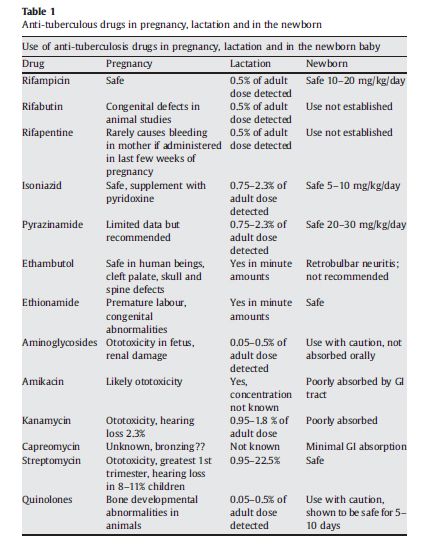 **Table 1**
Anti-tuberculous drugs in pregnancy, lactation and in the newborn

Use of anti-tuberculosis drugs in pregnancy, lactation and in the newborn baby

| Drug | Pregnancy | Lactation | Newborn |
|---|---|---|---|
| Rifampicin | Safe | 0.5% of adult dose detected | Safe 10–20 mg/kg/day |
| Rifabutin | Congenital defects in animal studies | 0.5% of adult dose detected | Use not established |
| Rifapentine | Rarely causes bleeding in mother if administered in last few weeks of pregnancy | 0.5% of adult dose detected | Use not established |
| Isoniazid | Safe, supplement with pyridoxine | 0.75–2.3% of adult dose detected | Safe 5–10 mg/kg/day |
| Pyrazinamide | Limited data but recommended | 0.75–2.3% of adult dose detected | Safe 20–30 mg/kg/day |
| Ethambutol | Safe in human beings, cleft palate, skull and spine defects | Yes in minute amounts | Retrobulbar neuritis; not recommended |
| Ethionamide | Premature labour, congenital abnormalities | Yes in minute amounts | Safe |
| Aminoglycosides | Ototoxicity in fetus, renal damage | 0.05–0.5% of adult dose detected | Use with caution, not absorbed orally |
| Amikacin | Likely ototoxicity | Yes, concentration not known | Poorly absorbed by GI tract |
| Kanamycin | Ototoxicity, hearing loss 2.3% | 0.95–1.8 % of adult dose | Poorly absorbed |
| Capreomycin | Unknown, bronzing?? | Not known | Minimal GI absorption |
| Streptomycin | Ototoxicity, greatest 1st trimester, hearing loss in 8–11% children | 0.95–22.5% | Safe |
| Quinolones | Bone developmental abnormalities in animals | 0.05–0.5% of adult dose detected | Use with caution, shown to be safe for 5–10 days |